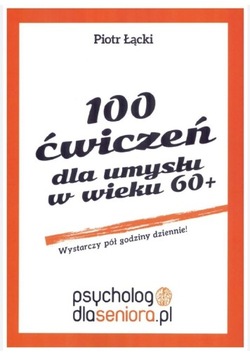 Piotr Łącki

100 ćwiczeń dla umysłu w wieku 60+

Wystarczy pół godziny dziennie!

psycholog dlaseniora.pl